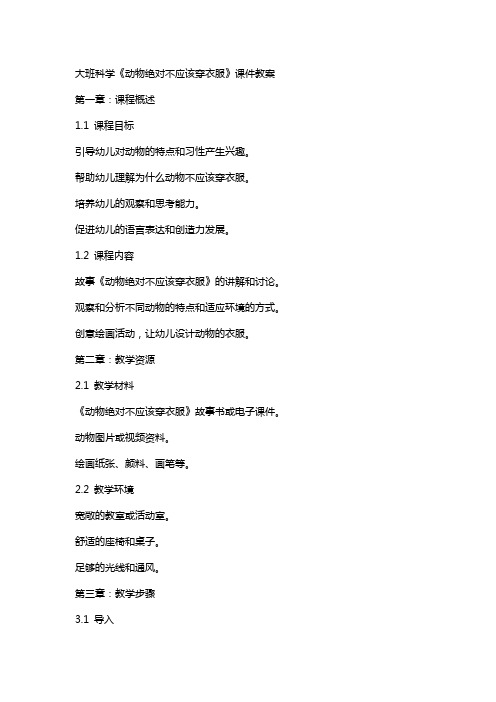 大班科学《动物绝对不应该穿衣服》课件教案

第一章：课程概述

1.1 课程目标

引导幼儿对动物的特点和习性产生兴趣。

帮助幼儿理解为什么动物不应该穿衣服。

培养幼儿的观察和思考能力。

促进幼儿的语言表达和创造力发展。

1.2 课程内容

故事《动物绝对不应该穿衣服》的讲解和讨论。

观察和分析不同动物的特点和适应环境的方式。

创意绘画活动，让幼儿设计动物的衣服。

第二章：教学资源

2.1 教学材料

《动物绝对不应该穿衣服》故事书或电子课件。

动物图片或视频资料。

绘画纸张、颜料、画笔等。

2.2 教学环境

宽敞的教室或活动室。

舒适的座椅和桌子。

足够的光线和通风。

第三章：教学步骤

3.1 导入